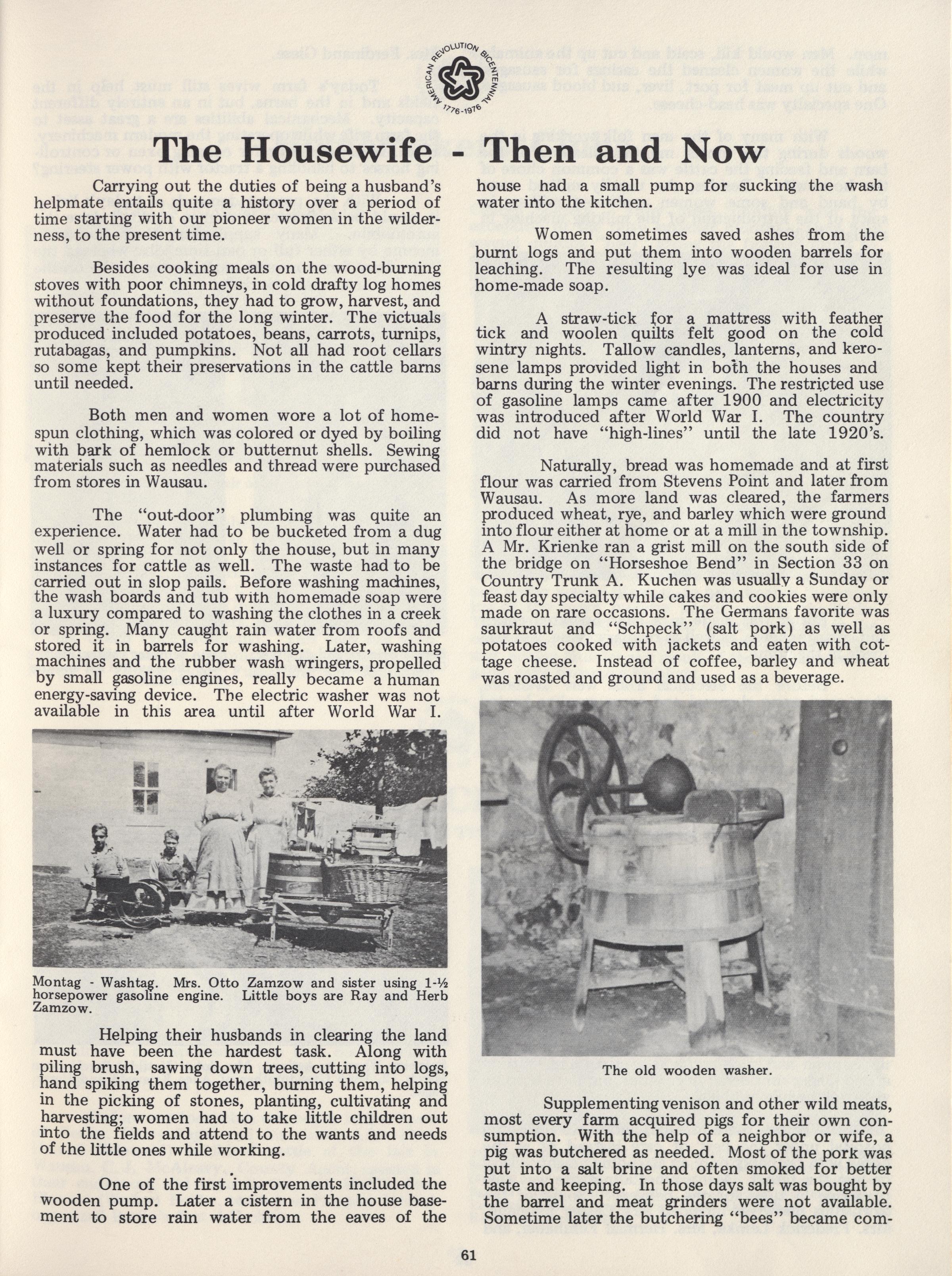 AMERICAN REVOLUTION BICENTENNIAL 1776-1976

The Housewife - Then and Now

Carrying out the duties of being a husband's helpmate entails quite a history over a period of time starting with our pioneer women in the wilderness, to the present time.

Besides cooking meals on the wood-burning stoves with poor chimneys, in cold drafty log homes without foundations, they had to grow, harvest, and preserve the food for the long winter. The victuals produced included potatoes, beans, carrots, turnips, rutabagas, and pumpkins. Not all had root cellars so some kept their preservations in the cattle barns until needed.

Both men and women wore a lot of homespun clothing, which was colored or dyed by boiling with bark of hemlock or butternut shells. Sewing materials such as needles and thread were purchased from stores in Wausau.

The "out-door" plumbing was quite an experience. Water had to be bucketed from a dug well or spring for not only the house, but in many instances for cattle as well. The waste had to be carried out in slop pails. Before washing machines, the wash boards and tub with homemade soap were a luxury compared to washing the clothes in a creek or spring. Many caught rain water from roofs and stored it in barrels for washing. Later, washing machines and the rubber wash wringers, propelled by small gasoline engines, really became a human energy-saving device. The electric washer was not available in this area until after World War I.

Montag - Washtag. Mrs. Otto Zamzow and sister using 1-½ horsepower gasoline engine. Little boys are Ray and Herb Zamzow.

Helping their husbands in clearing the land must have been the hardest task. Along with piling brush, sawing down trees, cutting into logs, hand spiking them together, burning them, helping in the picking of stones, planting, cultivating and harvesting; women had to take little children out into the fields and attend to the wants and needs of the little ones while working.

One of the first improvements included the wooden pump. Later a cistern in the house basement to store rain water from the eaves of the house had a small pump for sucking the wash water into the kitchen.

Women sometimes saved ashes from the burnt logs and put them into wooden barrels for leaching. The resulting lye was ideal for use in home-made soap.

A straw-tick for a mattress with feather tick and woolen quilts felt good on the cold wintry nights. Tallow candles, lanterns, and kerosene lamps provided light in both the houses and barns during the winter evenings. The restricted use of gasoline lamps came after 1900 and electricity was introduced after World War I. The country did not have "high-lines" until the late 1920's.

Naturally, bread was homemade and at first flour was carried from Stevens Point and later from Wausau. As more land was cleared, the farmers produced wheat, rye, and barley which were ground into flour either at home or at a mill in the township. A Mr. Krienke ran a grist mill on the south side of the bridge on "Horseshoe Bend" in Section 33 on Country Trunk A. Kuchen was usually a Sunday or feast day specialty while cakes and cookies were only made on rare occasions. The Germans favorite was saurkraut and "Schpeck" (salt pork) as well as potatoes cooked with jackets and eaten with cottage cheese. Instead of coffee, barley and wheat was roasted and ground and used as a beverage.

The old wooden washer.

Supplementing venison and other wild meats, most every farm acquired pigs for their own consumption. With the help of a neighbor or wife, a pig was butchered as needed. Most of the pork was put into a salt brine and often smoked for better taste and keeping. In those days salt was bought by the barrel and meat grinders were not available. Sometime later the butchering "bees" became com-

61